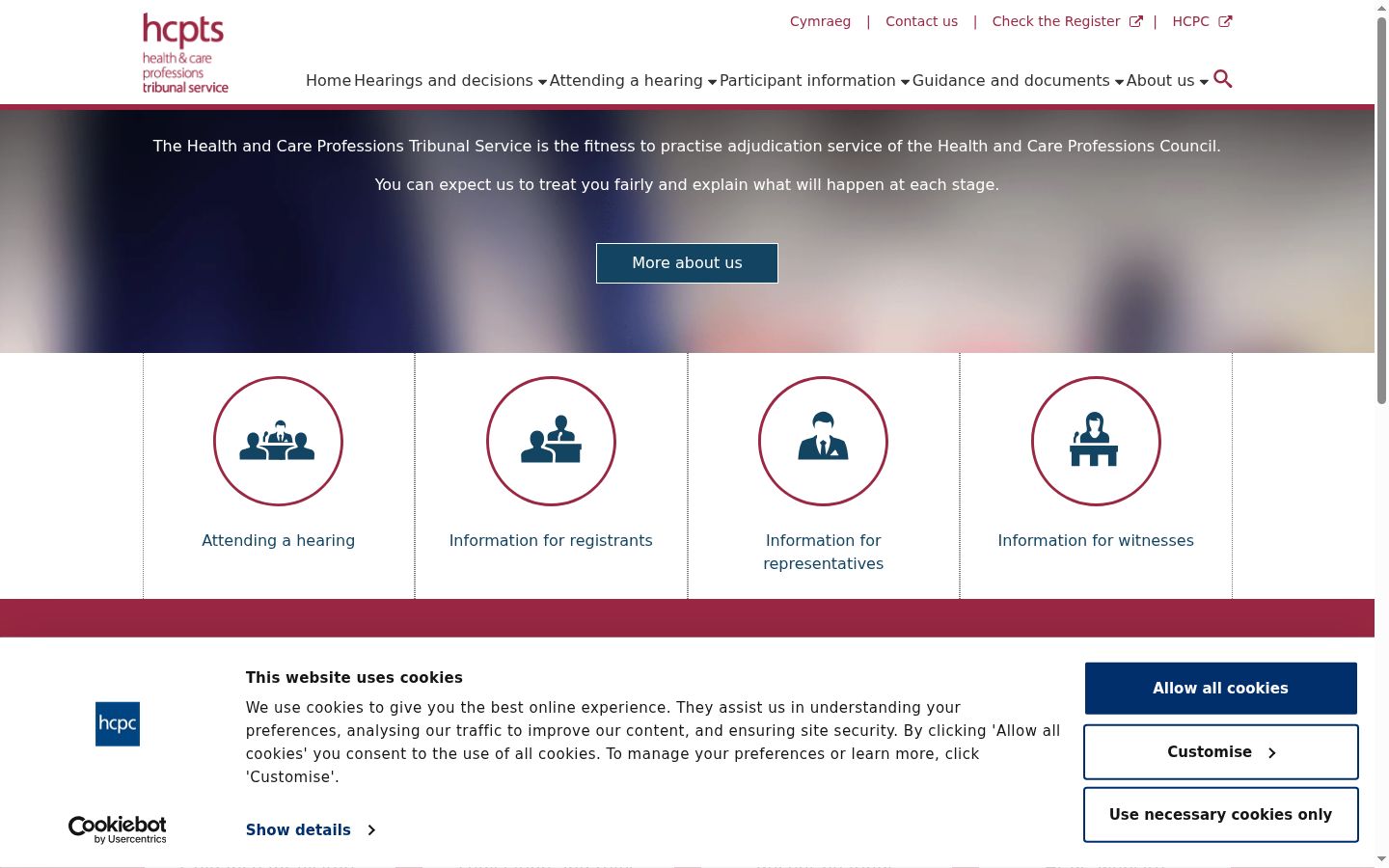 hcpts
health & care professions tribunal service

Cymraeg | Contact us | Check the Register | HCPC

Home Hearings and decisions Attending a hearing Participant information Guidance and documents About us

The Health and Care Professions Tribunal Service is the fitness to practise adjudication service of the Health and Care Professions Council.

You can expect us to treat you fairly and explain what will happen at each stage.

More about us

Attending a hearing

Information for registrants

Information for representatives

Information for witnesses

hcpc

Cookiebot by Usercentrics

This website uses cookies

We use cookies to give you the best online experience. They assist us in understanding your preferences, analysing our traffic to improve our content, and ensuring site security. By clicking 'Allow all cookies' you consent to the use of all cookies. To manage your preferences or learn more, click 'Customise'.

Show details

Allow all cookies

Customise

Use necessary cookies only